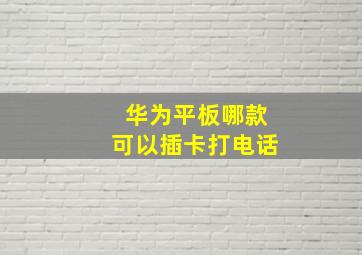 华为平板哪款
可以插卡打电话